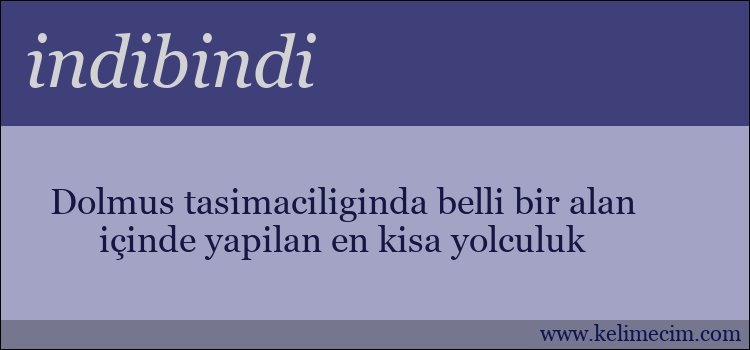 indibindi

Dolmus tasimaciliginda belli bir alan içinde yapilan en kisa yolculuk

www.kelimecim.com